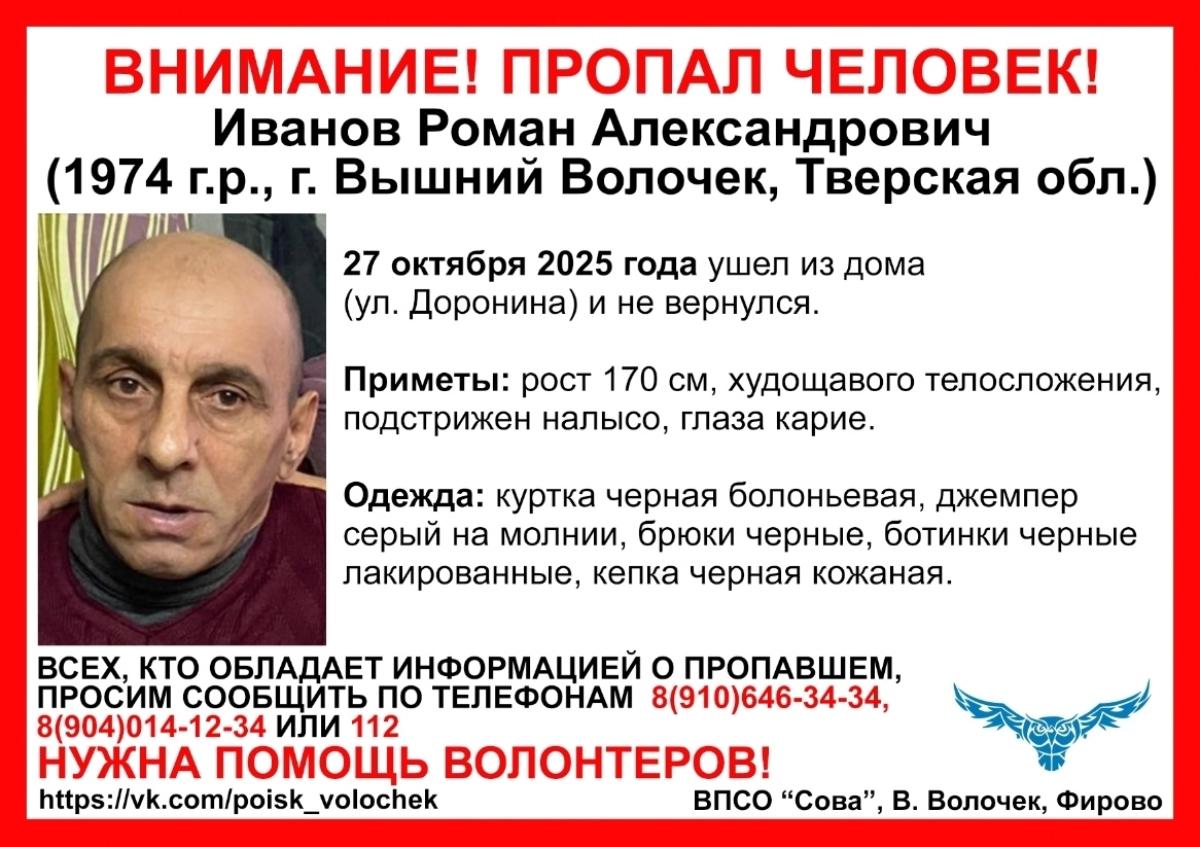 ВНИМАНИЕ! ПРОПАЛ ЧЕЛОВЕК!
Иванов Роман Александрович
(1974 г.р., г. Вышний Волочек, Тверская обл.)

27 октября 2025 года ушел из дома (ул. Доронина) и не вернулся.

Приметы: рост 170 см, худощавого телосложения, подстрижен налысо, глаза карие.

Одежда: куртка черная болоньевая, джемпер серый на молнии, брюки черные, ботинки черные лакированные, кепка черная кожаная.

ВСЕХ, КТО ОБЛАДАЕТ ИНФОРМАЦИЕЙ О ПРОПАВШЕМ, ПРОСИМ СООБЩИТЬ ПО ТЕЛЕФОНАМ 8(910)646-34-34, 8(904)014-12-34 ИЛИ 112

НУЖНА ПОМОЩЬ ВОЛОНТЕРОВ!

https://vk.com/poisk_volochek

ВПСО “Сова”, В. Волочек, Фирово